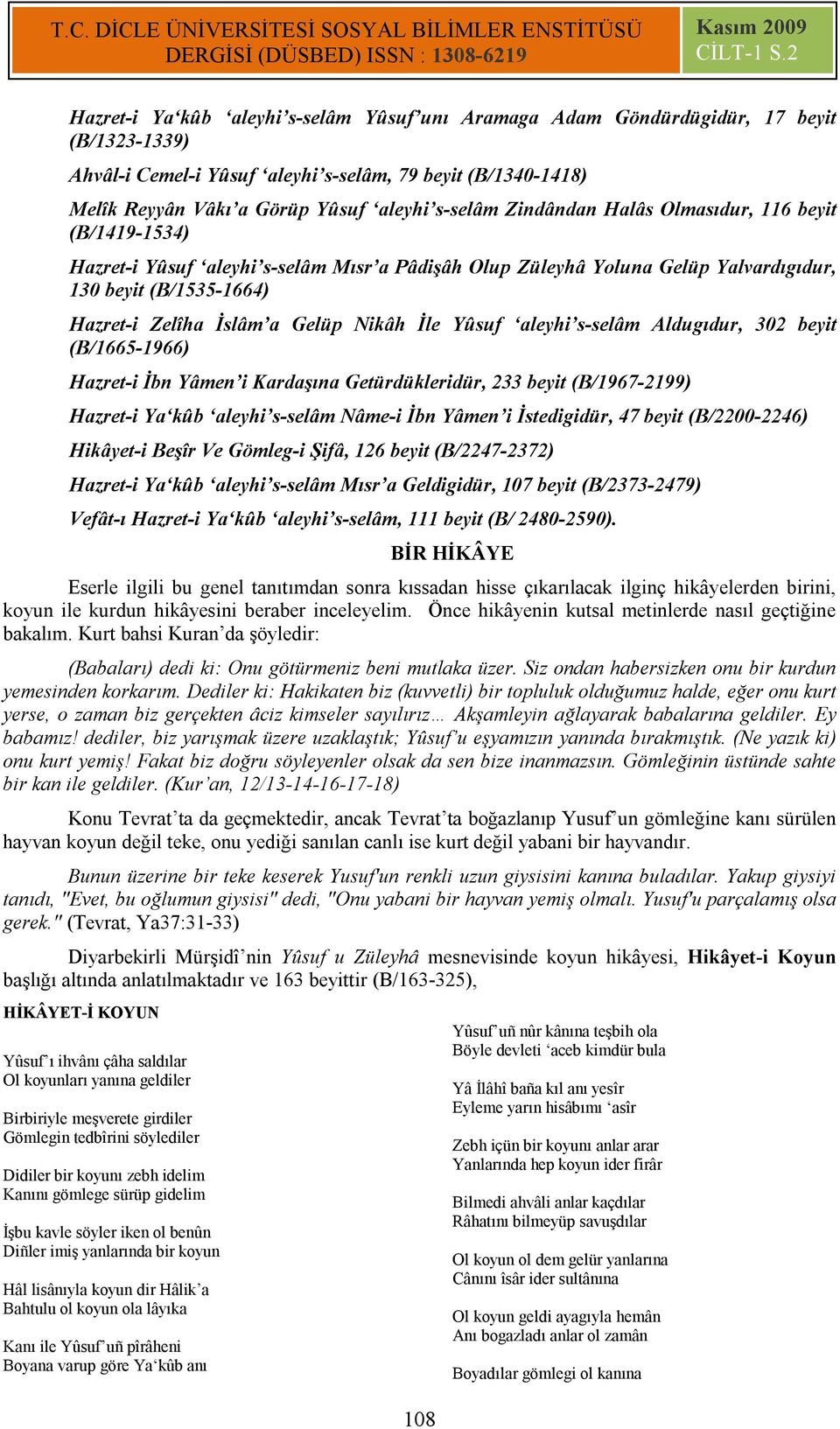 T.C. DİCLE ÜNİVERSİTESİ SOSYAL BİLİMLER ENSTİTÜSÜ DERGİSİ (DÜSBED) ISSN : 1308-6219

Kasım 2009 CİLT-1 S.2

Hazret-i Ya‘kûb ‘aleyhi’s-selâm Yûsuf’unı Aramaga Adam Göndürdügidür, 17 beyit (B/1323-1339)

Ahvâl-i Cemel-i Yûsuf ‘aleyhi’s-selâm, 79 beyit (B/1340-1418)

Melîk Reyyân Vâkı’a Görüp Yûsuf ‘aleyhi’s-selâm Zindândan Halâs Olmasıdur, 116 beyit (B/1419-1534)

Hazret-i Yûsuf ‘aleyhi’s-selâm Mısr’a Pâdişâh Olup Züleyhâ Yoluna Gelüp Yalvardıgıdur, 130 beyit (B/1535-1664)

Hazret-i Zelîha İslâm’a Gelüp Nikâh İle Yûsuf ‘aleyhi’s-selâm Aldugıdur, 302 beyit (B/1665-1966)

Hazret-i İbn Yâmen’i Kardaşına Getürdükleridür, 233 beyit (B/1967-2199)

Hazret-i Ya‘kûb ‘aleyhi’s-selâm Nâme-i İbn Yâmen’i İstedigidür, 47 beyit (B/2200-2246)

Hikâyet-i Beşîr Ve Gömleg-i Şifâ, 126 beyit (B/2247-2372)

Hazret-i Ya‘kûb ‘aleyhi’s-selâm Mısr’a Geldigidür, 107 beyit (B/2373-2479)

Vefât-ı Hazret-i Ya‘kûb ‘aleyhi’s-selâm, 111 beyit (B/ 2480-2590).

BİR HİKÂYE

Eserle ilgili bu genel tanıtımdan sonra kıssadan hisse çıkarılacak ilginç hikâyelerden birini, koyun ile kurdun hikâyesini beraber inceleyelim. Önce hikâyenin kutsal metinlerde nasıl geçtiğine bakalım. Kurt bahsi Kuran’da şöyledir:

(Babaları) dedi ki: Onu götürmeniz beni mutlaka üzer. Siz ondan habersizken onu bir kurdun yemesinden korkarım. Dediler ki: Hakikaten biz (kuvvetli) bir topluluk olduğumuz halde, eğer onu kurt yerse, o zaman biz gerçekten âciz kimseler sayılırız… Akşamleyin ağlayarak babalarına geldiler. Ey babamız! dediler, biz yarışmak üzere uzaklaştık; Yûsuf’u eşyamızın yanında bırakmıştık. (Ne yazık ki) onu kurt yemiş! Fakat biz doğru söyleyenler olsak da sen bize inanmazsın. Gömleğinin üstünde sahte bir kan ile geldiler. (Kur’an, 12/13-14-16-17-18)

Konu Tevrat’ta da geçmektedir, ancak Tevrat’ta boğazlanıp Yusuf’un gömleğine kanı sürülen hayvan koyun değil teke, onu yediği sanılan canlı ise kurt değil yabani bir hayvandır.

Bunun üzerine bir teke keserek Yusuf'un renkli uzun giysisini kanına buladılar. Yakup giysiyi tanıdı, "Evet, bu oğlumun giysisi" dedi, "Onu yabani bir hayvan yemiş olmalı. Yusuf'u parçalamış olsa gerek." (Tevrat, Ya37:31-33)

Diyarbekirli Mürşidî’nin Yûsuf u Züleyhâ mesnevisinde koyun hikâyesi, Hikâyet-i Koyun başlığı altında anlatılmaktadır ve 163 beyittir (B/163-325),

HİKÂYET-İ KOYUN

Yûsuf’ı ihvânı çâha saldılar
Ol koyunları yanına geldiler

Birbiriyle meşverete girdiler
Gömlegin tedbîrini söylediler

Didiler bir koyunı zebh idelim
Kanını gömlege sürüp gidelim

İşbu kavle söyler iken ol benûn
Diñler imiş yanlarında bir koyun

Hâl lisânıyla koyun dir Hâlik’a
Bahtulu ol koyun ola lâyıka

Kanı ile Yûsuf’uñ pîrâheni
Boyana varup göre Ya‘kûb anı

Yûsuf’uñ nûr kânına teşbih ola
Böyle devleti ‘aceb kimdür bula

Yâ İlâhî baña kıl anı yesîr
Eyleme yarın hisâbımı ‘asîr

Zebh içün bir koyunı anlar arar
Yanlarında hep koyun ider firâr

Bilmedi ahvâli anlar kaçdılar
Râhatını bilmeyüp savuşdılar

Ol koyun ol dem gelür yanlarına
Cânını îsâr ider sultânına

Ol koyun geldi ayagıyla hemân
Anı bogazladı anlar ol zamân

Boyadılar gömlegi ol kanına

108